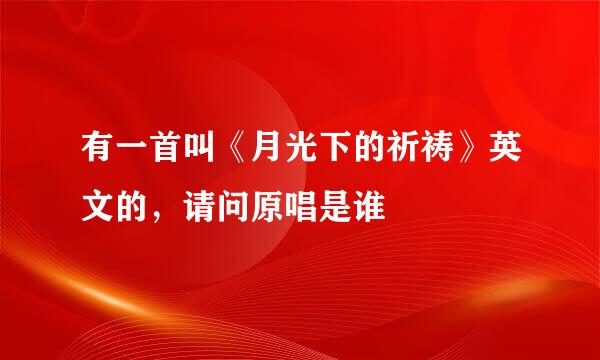 有一首叫《月光下的祈祷》英文的，请问原唱是谁